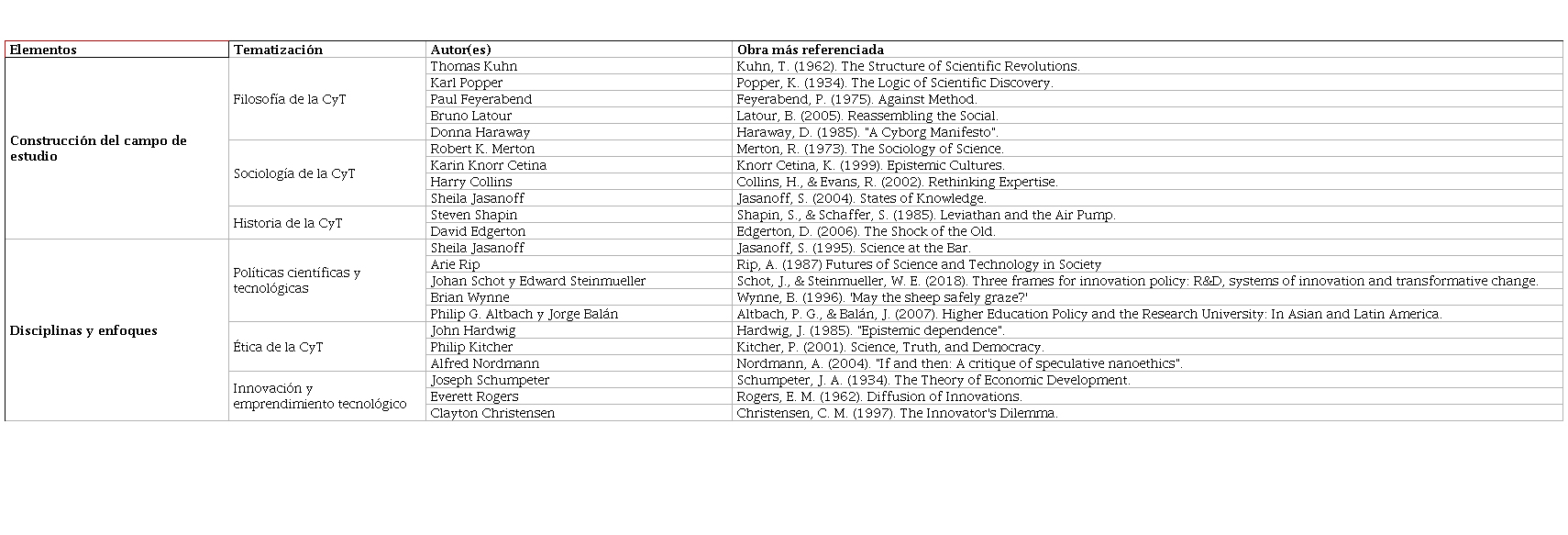 | Elementos | Tematización | Autor(es) | Obra más referenciada |
|---|---|---|---|
| Construcción del campo de estudio | Filosofía de la CyT | Thomas Kuhn | Kuhn, T. (1962). The Structure of Scientific Revolutions. |
| | | Karl Popper | Popper, K. (1934). The Logic of Scientific Discovery. |
| | | Paul Feyerabend | Feyerabend, P. (1975). Against Method. |
| | | Bruno Latour | Latour, B. (2005). Reassembling the Social. |
| | | Donna Haraway | Haraway, D. (1985). "A Cyborg Manifesto". |
| | Sociología de la CyT | Robert K. Merton | Merton, R. (1973). The Sociology of Science. |
| | | Karin Knorr Cetina | Knorr Cetina, K. (1999). Epistemic Cultures. |
| | | Harry Collins | Collins, H., & Evans, R. (2002). Rethinking Expertise. |
| | | Sheila Jasanoff | Jasanoff, S. (2004). States of Knowledge. |
| | Historia de la CyT | Steven Shapin | Shapin, S., & Schaffer, S. (1985). Leviathan and the Air Pump. |
| | | David Edgerton | Edgerton, D. (2006). The Shock of the Old. |
| Disciplinas y enfoques | Políticas científicas y tecnológicas | Sheila Jasanoff | Jasanoff, S. (1995). Science at the Bar. |
| | | Arie Rip | Rip, A. (1987) Futures of Science and Technology in Society |
| | | Johan Schot y Edward Steinmueller | Schot, J., & Steinmueller, W. E. (2018). Three frames for innovation policy: R&D, systems of innovation and transformative change. |
| | | Brian Wynne | Wynne, B. (1996). 'May the sheep safely graze?' |
| | | Philip G. Altbach y Jorge Balán | Altbach, P. G., & Balán, J. (2007). Higher Education Policy and the Research University: In Asian and Latin America. |
| | Ética de la CyT | John Hardwig | Hardwig, J. (1985). "Epistemic dependence". |
| | | Philip Kitcher | Kitcher, P. (2001). Science, Truth, and Democracy. |
| | | Alfred Nordmann | Nordmann, A. (2004). "If and then: A critique of speculative nanoethics". |
| | Innovación y emprendimiento tecnológico | Joseph Schumpeter | Schumpeter, J. A. (1934). The Theory of Economic Development. |
| | | Everett Rogers | Rogers, E. M. (1962). Diffusion of Innovations. |
| | | Clayton Christensen | Christensen, C. M. (1997). The Innovator's Dilemma. |